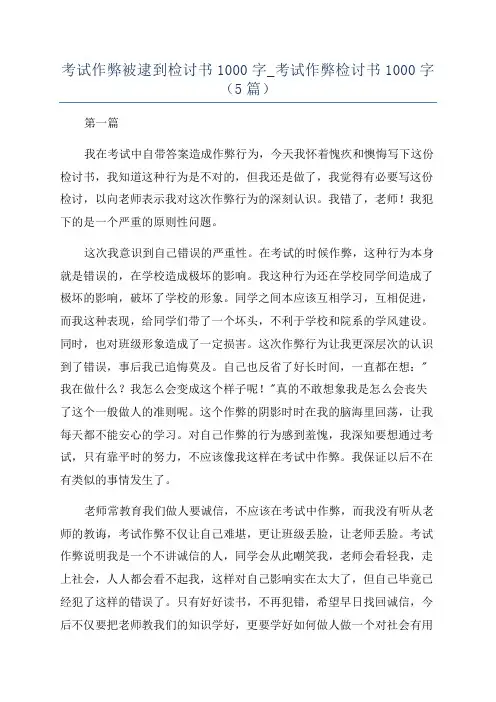 考试作弊被逮到检讨书1000字_考试作弊检讨书1000字（5篇）

第一篇

我在考试中自带答案造成作弊行为，今天我怀着愧疚和懊悔写下这份检讨书，我知道这种行为是不对的，但我还是做了，我觉得有必要写这份检讨，以向老师表示我对这次作弊行为的深刻认识。我错了，老师！我犯下的是一个严重的原则性问题。

这次我意识到自己错误的严重性。在考试的时候作弊，这种行为本身就是错误的，在学校造成极坏的影响。我这种行为还在学校同学间造成了极坏的影响，破坏了学校的形象。同学之间本应该互相学习，互相促进，而我这种表现，给同学们带了一个坏头，不利于学校和院系的学风建设。同时，也对班级形象造成了一定损害。这次作弊行为让我更深层次的认识到了错误，事后我已追悔莫及。自己也反省了好长时间，一直都在想："我在做什么？我怎么会变成这个样子呢！"真的不敢想象我是怎么会丧失了这个一般做人的准则呢。这个作弊的阴影时时在我的脑海里回荡，让我每天都不能安心的学习。对自己作弊的行为感到羞愧，我深知要想通过考试，只有靠平时的努力，不应该像我这样在考试中作弊。我保证以后不在有类似的事情发生了。

老师常教育我们做人要诚信，不应该在考试中作弊，而我没有听从老师的教诲，考试作弊不仅让自己难堪，更让班级丢脸，让老师丢脸。考试作弊说明我是一个不讲诚信的人，同学会从此嘲笑我，老师会看轻我，走上社会，人人都会看不起我，这样对自己影响实在太大了，但自己毕竟已经犯了这样的错误了。只有好好读书，不再犯错，希望早日找回诚信，今后不仅要把老师教我们的知识学好，更要学好如何做人做一个对社会有用